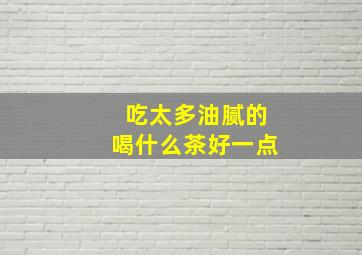 吃太多油腻的
喝什么茶好一点